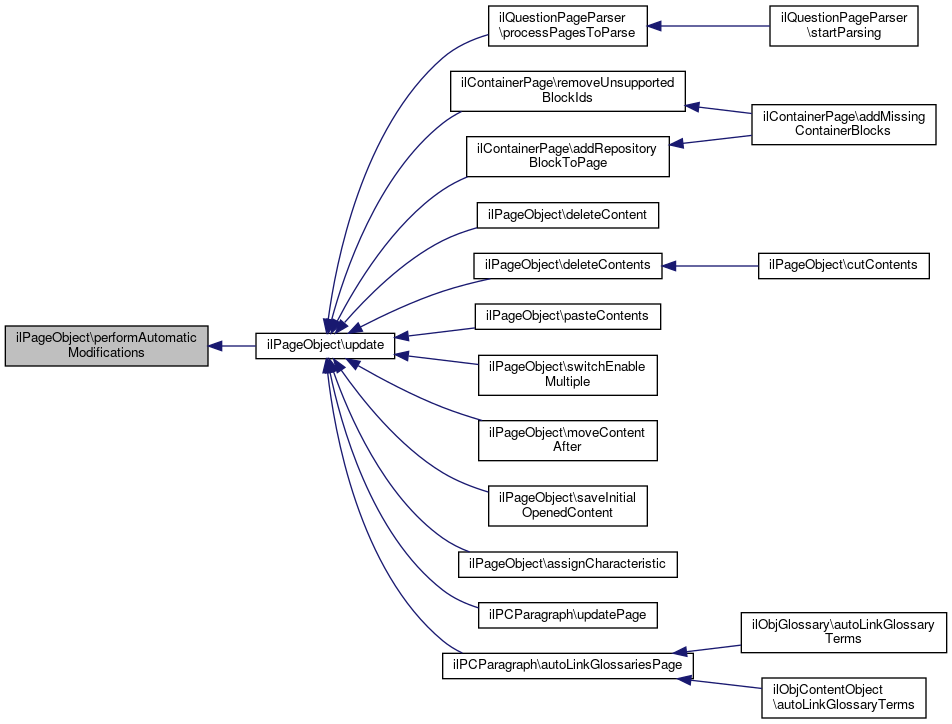 ilPageObject\performAutomatic Modifications

ilPageObject\update

ilQuestionPageParser \processPagesToParse

ilContainerPage\removeUnsupported BlockIds

ilContainerPage\addRepository BlockToPage

ilPageObject\deleteContent

ilPageObject\deleteContents

ilPageObject\pasteContents

ilPageObject\switchEnable Multiple

ilPageObject\moveContent After

ilPageObject\saveInitial OpenedContent

ilPageObject\assignCharacteristic

ilPCParagraph\updatePage

ilPCParagraph\autoLinkGlossariesPage

ilQuestionPageParser \startParsing

ilContainerPage\addMissing ContainerBlocks

ilPageObject\cutContents

ilObjGlossary\autoLinkGlossary Terms

ilObjContentObject \autoLinkGlossaryTerms